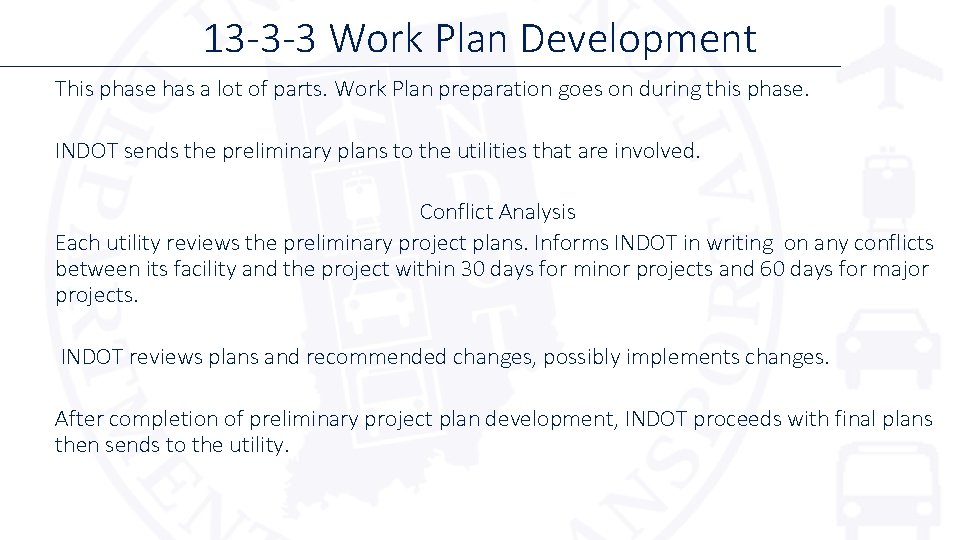 13-3-3 Work Plan Development

This phase has a lot of parts. Work Plan preparation goes on during this phase.

INDOT sends the preliminary plans to the utilities that are involved.

Conflict Analysis

Each utility reviews the preliminary project plans. Informs INDOT in writing on any conflicts between its facility and the project within 30 days for minor projects and 60 days for major projects.

INDOT reviews plans and recommended changes, possibly implements changes.

After completion of preliminary project plan development, INDOT proceeds with final plans then sends to the utility.